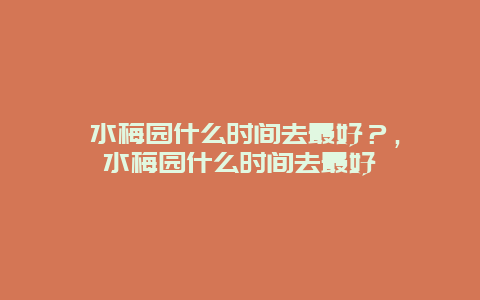 水梅园什么时间去最好？，水梅园什么时间去最好